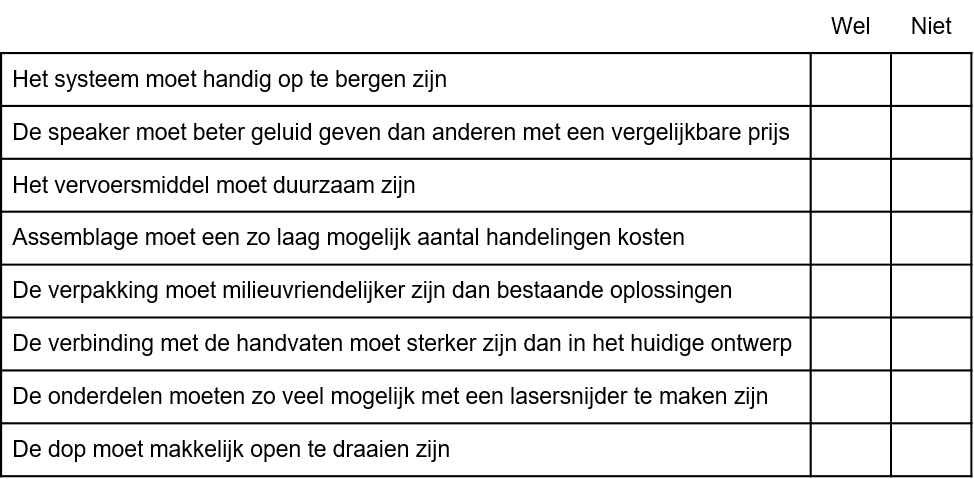 |  | Wel | Niet |
|---|---|---|
| Het systeem moet handig op te bergen zijn |  |  |
| De speaker moet beter geluid geven dan anderen met een vergelijkbare prijs |  |  |
| Het vervoersmiddel moet duurzaam zijn |  |  |
| Assemblage moet een zo laag mogelijk aantal handelingen kosten |  |  |
| De verpakking moet milieuvriendelijker zijn dan bestaande oplossingen |  |  |
| De verbinding met de handvaten moet sterker zijn dan in het huidige ontwerp |  |  |
| De onderdelen moeten zo veel mogelijk met een lasersnijder te maken zijn |  |  |
| De dop moet makkelijk open te draaien zijn |  |  |